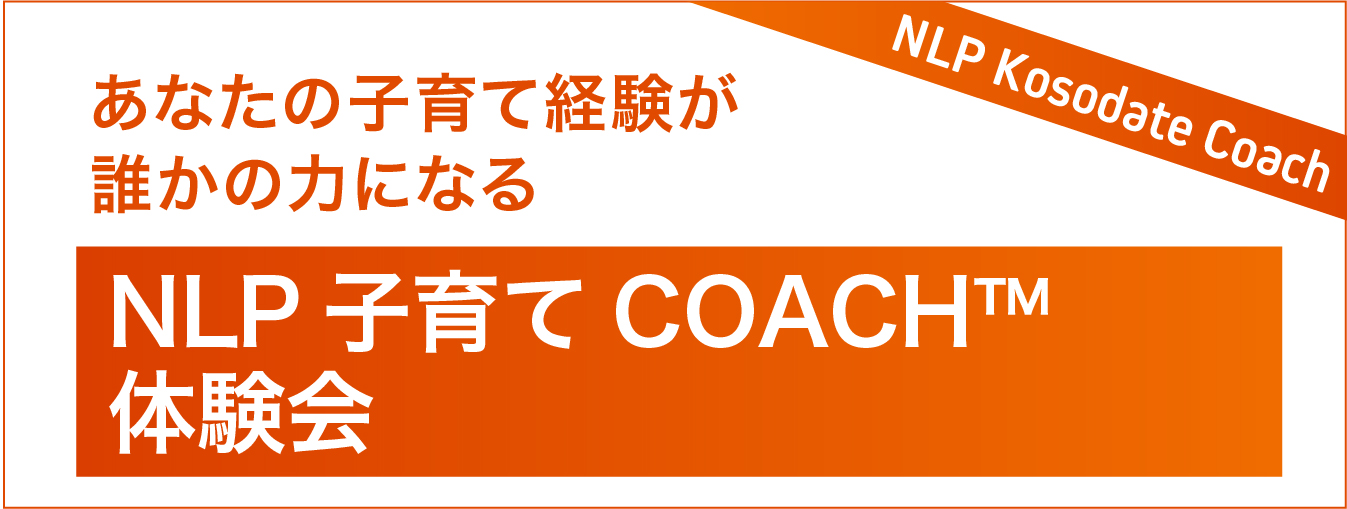 NLP Kosodate Coach

あなたの子育て経験が
誰かの力になる

NLP 子育て COACH™
体験会